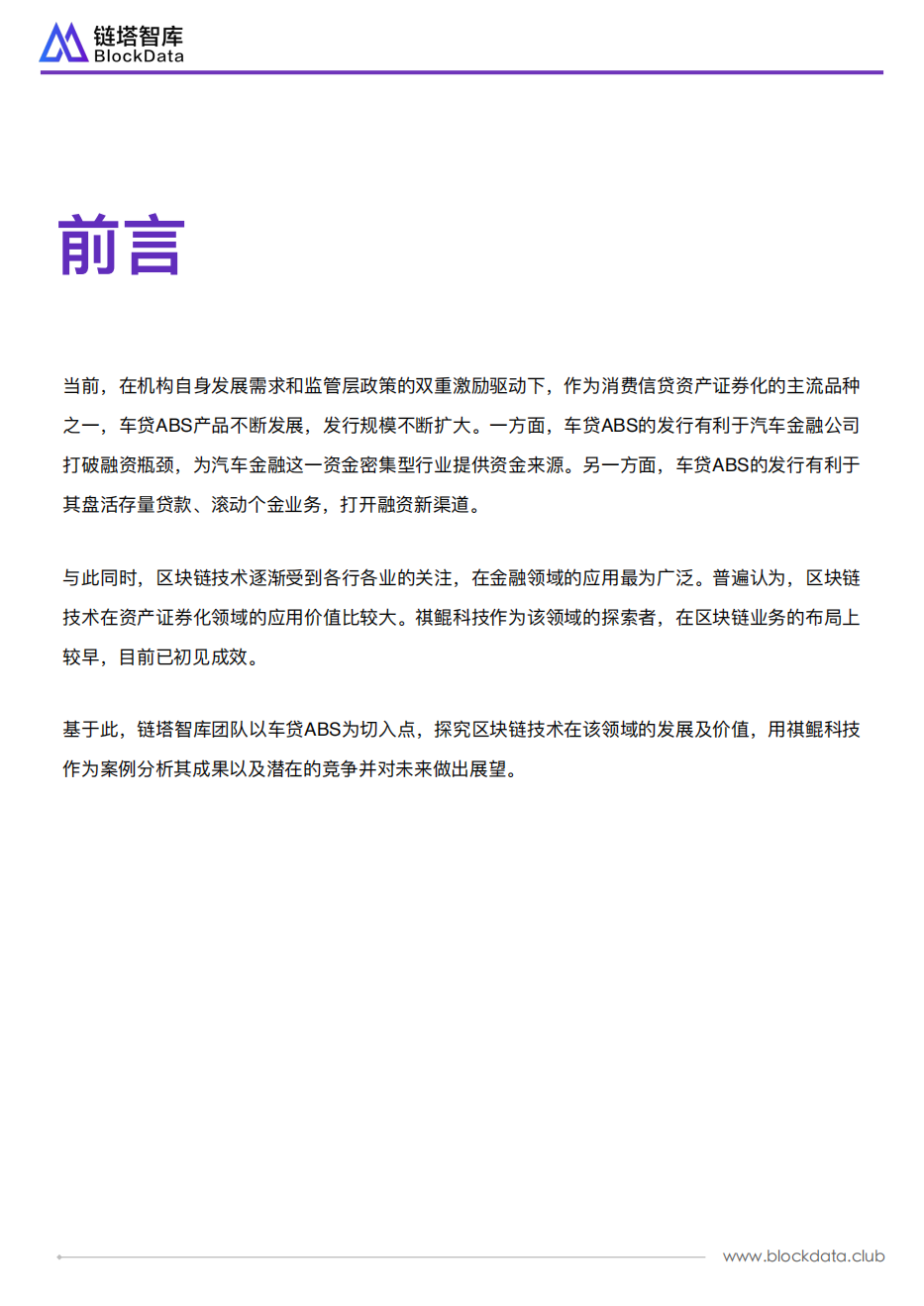 链塔智库
BlockData

前言

当前，在机构自身发展需求和监管层政策的双重激励驱动下，作为消费信贷资产证券化的主流品种之一，车贷ABS产品不断发展，发行规模不断扩大。一方面，车贷ABS的发行有利于汽车金融公司打破融资瓶颈，为汽车金融这一资金密集型行业提供资金来源。另一方面，车贷ABS的发行有利于其盘活存量贷款、滚动个金业务，打开融资新渠道。

与此同时，区块链技术逐渐受到各行各业的关注，在金融领域的应用最为广泛。普遍认为，区块链技术在资产证券化领域的应用价值比较大。祺鲲科技作为该领域的探索者，在区块链业务的布局上较早，目前已初见成效。

基于此，链塔智库团队以车贷ABS为切入点，探究区块链技术在该领域的发展及价值，用祺鲲科技作为案例分析其成果以及潜在的竞争并对未来做出展望。

www.blockdata.club